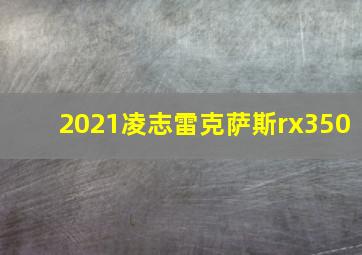 2021凌志雷克萨斯rx350